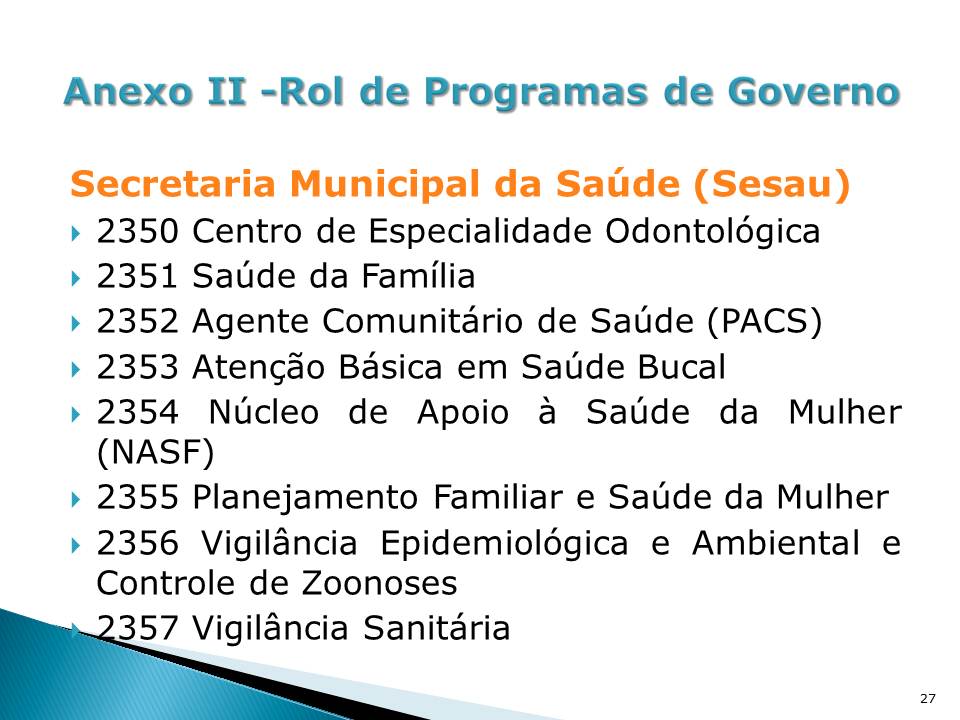 Anexo II -Rol de Programas de Governo

Secretaria Municipal da Saúde (Sesau)

2350 Centro de Especialidade Odontológica

2351 Saúde da Família

2352 Agente Comunitário de Saúde (PACS)

2353 Atenção Básica em Saúde Bucal

2354 Núcleo de Apoio à Saúde da Mulher (NASF)

2355 Planejamento Familiar e Saúde da Mulher

2356 Vigilância Epidemiológica e Ambiental e Controle de Zoonoses

2357 Vigilância Sanitária

27